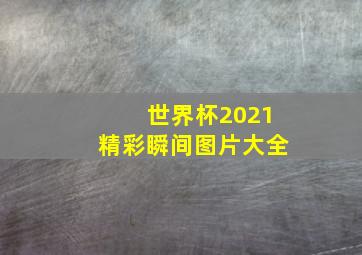 世界杯2021
精彩瞬间图片大全